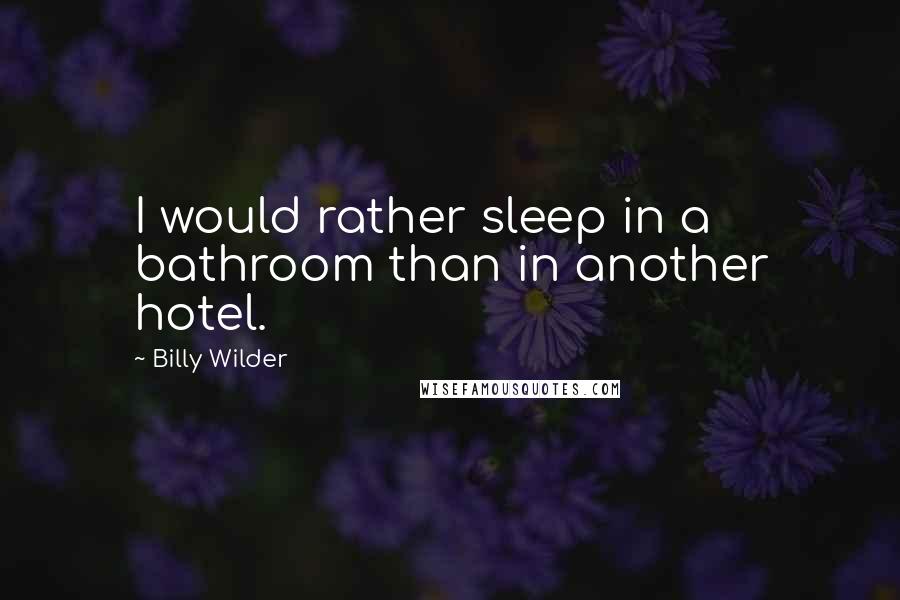 I would rather sleep in a bathroom than in another hotel.

~ Billy Wilder

WISEFAMOUSQUOTES.COM